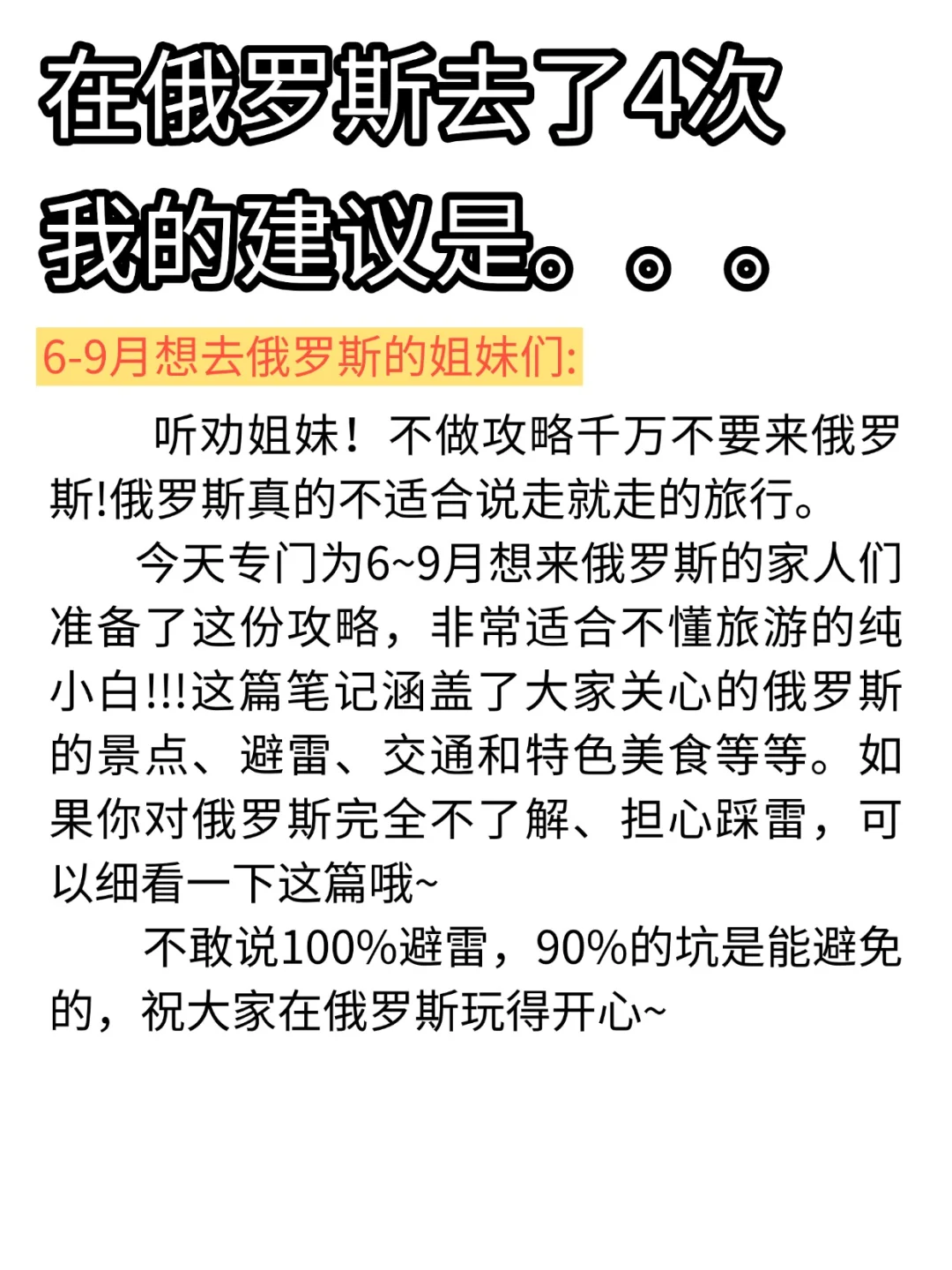 在俄罗斯去了4次
我的建议是。。。

6-9月想去俄罗斯的姐妹们:

听劝姐妹！不做攻略千万不要来俄罗斯!俄罗斯真的不适合说走就走的旅行。

今天专门为6~9月想来俄罗斯的家人们准备了这份攻略，非常适合不懂旅游的纯小白!!!这篇笔记涵盖了大家关心的俄罗斯的景点、避雷、交通和特色美食等等。如果你对俄罗斯完全不了解、担心踩雷，可以细看一下这篇哦~

不敢说100%避雷，90%的坑是能避免的，祝大家在俄罗斯玩得开心~